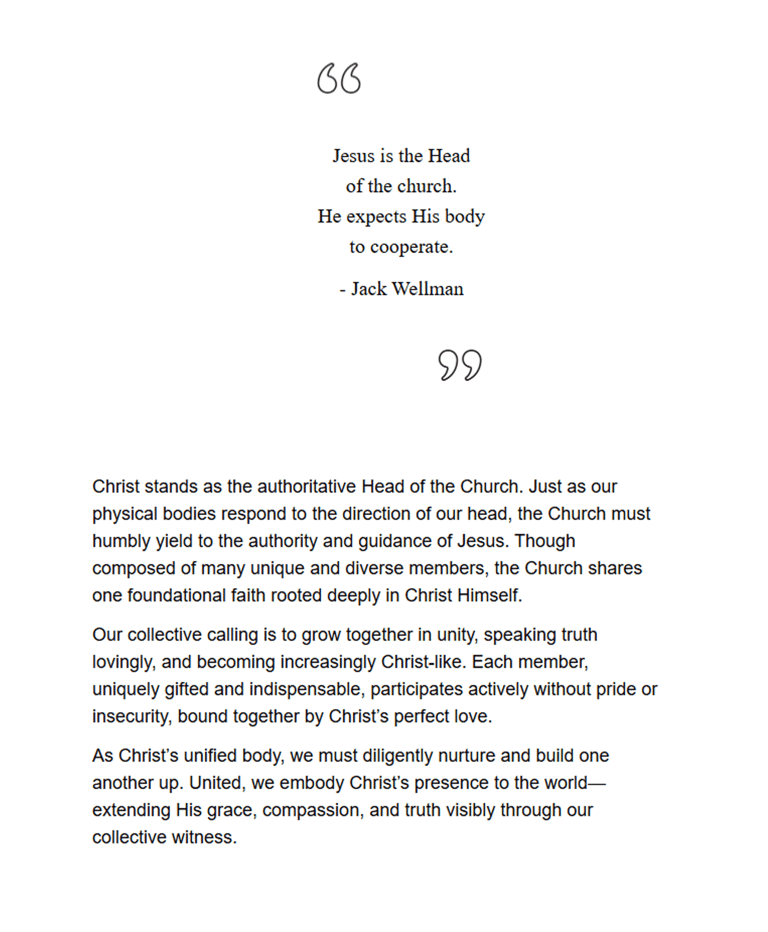 “

Jesus is the Head
of the church.
He expects His body
to cooperate.

- Jack Wellman

”

Christ stands as the authoritative Head of the Church. Just as our physical bodies respond to the direction of our head, the Church must humbly yield to the authority and guidance of Jesus. Though composed of many unique and diverse members, the Church shares one foundational faith rooted deeply in Christ Himself.

Our collective calling is to grow together in unity, speaking truth lovingly, and becoming increasingly Christ-like. Each member, uniquely gifted and indispensable, participates actively without pride or insecurity, bound together by Christ’s perfect love.

As Christ’s unified body, we must diligently nurture and build one another up. United, we embody Christ’s presence to the world—extending His grace, compassion, and truth visibly through our collective witness.